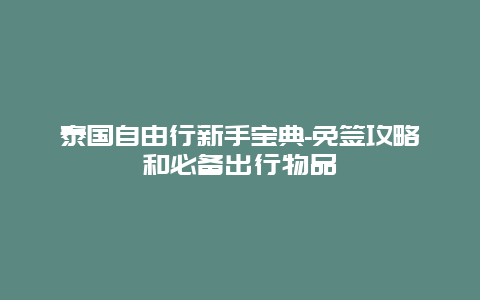 泰国自由行新手宝典-免签攻略和必备出行物品